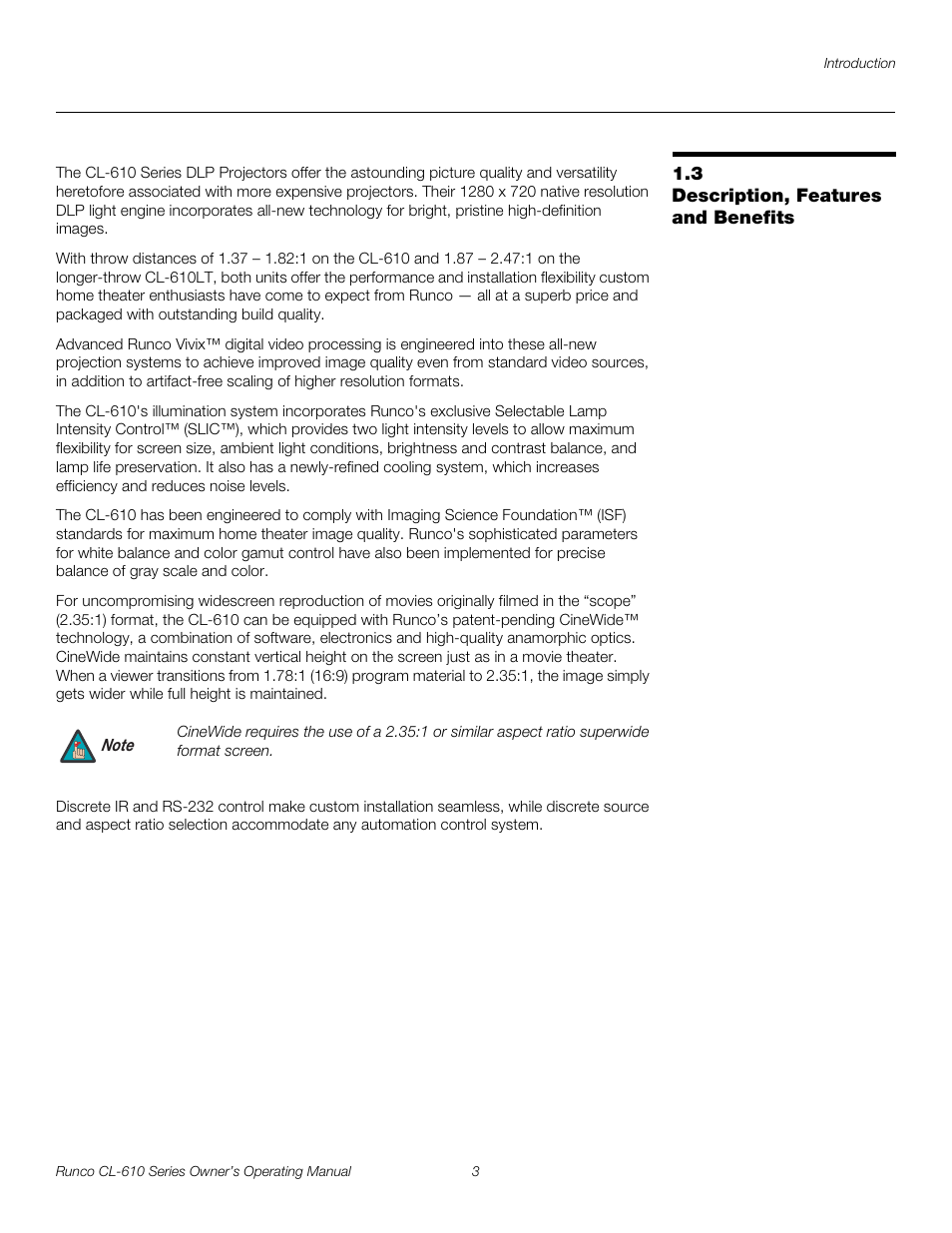 Introduction

1.3 Description, Features and Benefits

The CL-610 Series DLP Projectors offer the astounding picture quality and versatility heretofore associated with more expensive projectors. Their 1280 x 720 native resolution DLP light engine incorporates all-new technology for bright, pristine high-definition images.

With throw distances of 1.37 – 1.82:1 on the CL-610 and 1.87 – 2.47:1 on the longer-throw CL-610LT, both units offer the performance and installation flexibility custom home theater enthusiasts have come to expect from Runco — all at a superb price and packaged with outstanding build quality.

Advanced Runco Vivix™ digital video processing is engineered into these all-new projection systems to achieve improved image quality even from standard video sources, in addition to artifact-free scaling of higher resolution formats.

The CL-610's illumination system incorporates Runco's exclusive Selectable Lamp Intensity Control™ (SLIC™), which provides two light intensity levels to allow maximum flexibility for screen size, ambient light conditions, brightness and contrast balance, and lamp life preservation. It also has a newly-refined cooling system, which increases efficiency and reduces noise levels.

The CL-610 has been engineered to comply with Imaging Science Foundation™ (ISF) standards for maximum home theater image quality. Runco's sophisticated parameters for white balance and color gamut control have also been implemented for precise balance of gray scale and color.

For uncompromising widescreen reproduction of movies originally filmed in the “scope” (2.35:1) format, the CL-610 can be equipped with Runco’s patent-pending CineWide™ technology, a combination of software, electronics and high-quality anamorphic optics. CineWide maintains constant vertical height on the screen just as in a movie theater. When a viewer transitions from 1.78:1 (16:9) program material to 2.35:1, the image simply gets wider while full height is maintained.

Note

CineWide requires the use of a 2.35:1 or similar aspect ratio superwide format screen.

Discrete IR and RS-232 control make custom installation seamless, while discrete source and aspect ratio selection accommodate any automation control system.

Runco CL-610 Series Owner’s Operating Manual 3